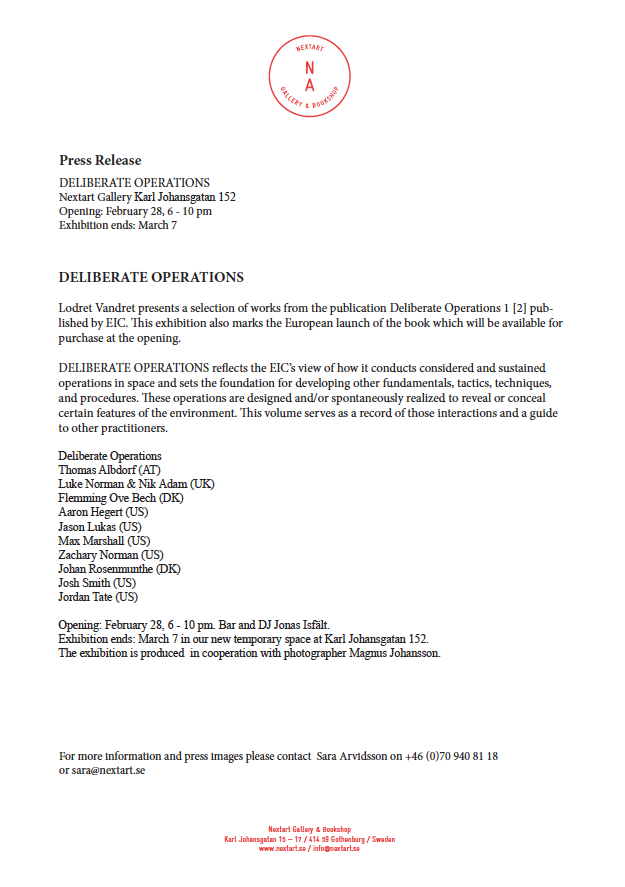 NEXTART
N
A
GALLERY & BOOKSHOP

Press Release
DELIBERATE OPERATIONS
Nextart Gallery Karl Johansgatan 152
Opening: February 28, 6 - 10 pm
Exhibition ends: March 7

DELIBERATE OPERATIONS

Lodret Vandret presents a selection of works from the publication Deliberate Operations 1 [2] published by EIC. This exhibition also marks the European launch of the book which will be available for purchase at the opening.

DELIBERATE OPERATIONS reflects the EIC's view of how it conducts considered and sustained operations in space and sets the foundation for developing other fundamentals, tactics, techniques, and procedures. These operations are designed and/or spontaneously realized to reveal or conceal certain features of the environment. This volume serves as a record of those interactions and a guide to other practitioners.

Deliberate Operations
Thomas Albdorf (AT)
Luke Norman & Nik Adam (UK)
Flemming Ove Bech (DK)
Aaron Hegert (US)
Jason Lukas (US)
Max Marshall (US)
Zachary Norman (US)
Johan Rosenmunthe (DK)
Josh Smith (US)
Jordan Tate (US)

Opening: February 28, 6 - 10 pm. Bar and DJ Jonas Isfält.
Exhibition ends: March 7 in our new temporary space at Karl Johansgatan 152.
The exhibition is produced in cooperation with photographer Magnus Johansson.

For more information and press images please contact Sara Arvidsson on +46 (0)70 940 81 18 or sara@nextart.se

Nextart Gallery & Bookshop
Karl Johansgatan 15 – 17 / 414 59 Gothenburg / Sweden
www.nextart.se / info@nextart.se